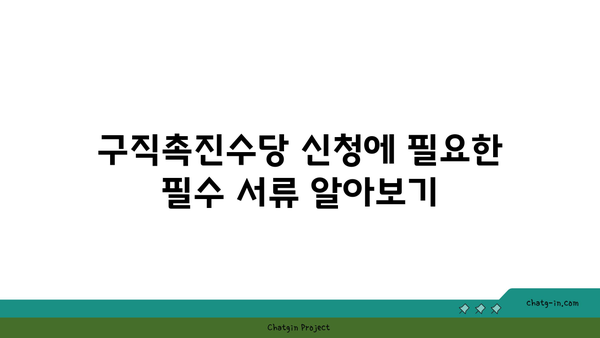 구직촉진수당 신청에 필요한 필수 서류 알아보기

chatg-in.com

Chatgin Project